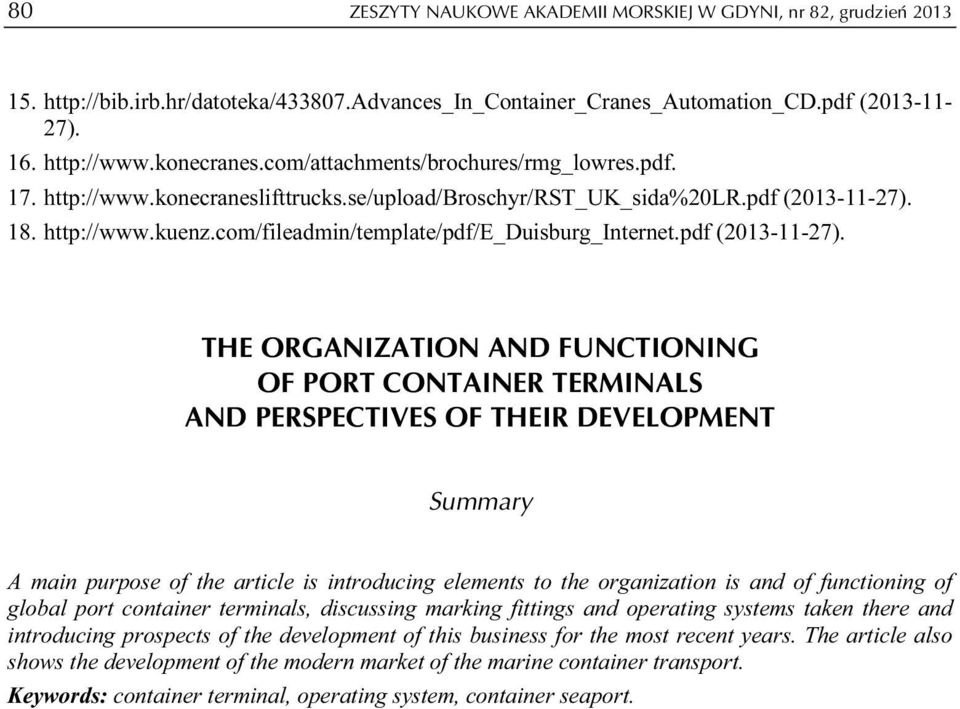 80 ZESZYTY NAUKOWE AKADEMII MORSKIEJ W GDYNI, nr 82, grudzień 2013

15. http://bib.irb.hr/datoteka/433807.Advances_In_Container_Cranes_Automation_CD.pdf (2013-11-27).
16. http://www.konecranes.com/attachments/brochures/rmg_lowres.pdf.
17. http://www.konecraneslifttrucks.se/upload/Broschyr/RST_UK_sida%20LR.pdf (2013-11-27).
18. http://www.kuenz.com/fileadmin/template/pdf/E_Duisburg_Internet.pdf (2013-11-27).

THE ORGANIZATION AND FUNCTIONING OF PORT CONTAINER TERMINALS AND PERSPECTIVES OF THEIR DEVELOPMENT

Summary

A main purpose of the article is introducing elements to the organization is and of functioning of global port container terminals, discussing marking fittings and operating systems taken there and introducing prospects of the development of this business for the most recent years. The article also shows the development of the modern market of the marine container transport.

Keywords: container terminal, operating system, container seaport.